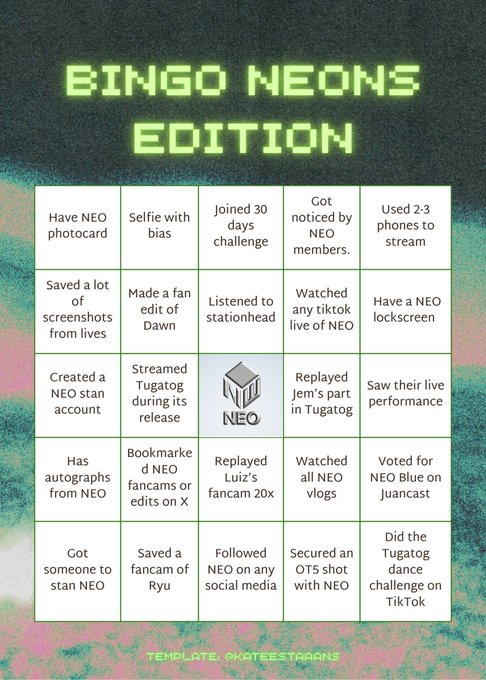 BINGO NEONS EDITION

| | | | | |
|---|---|---|---|---|
| Have NEO photocard | Selfie with bias | Joined 30 days challenge | Got noticed by NEO members. | Used 2-3 phones to stream |
| Saved a lot of screenshots from lives | Made a fan edit of Dawn | Listened to stationhead | Watched any tiktok live of NEO | Have a NEO lockscreen |
| Created a NEO stan account | Streamed Tugatog during its release | NEO | Replayed Jem's part in Tugatog | Saw their live performance |
| Has autographs from NEO | Bookmarked NEO fancams or edits on X | Replayed Luiz's fancam 20x | Watched all NEO vlogs | Voted for NEO Blue on Juancast |
| Got someone to stan NEO | Saved a fancam of Ryu | Followed NEO on any social media | Secured an OT5 shot with NEO | Did the Tugatog dance challenge on TikTok |

TEMPLATE: @KATEESTAAANS